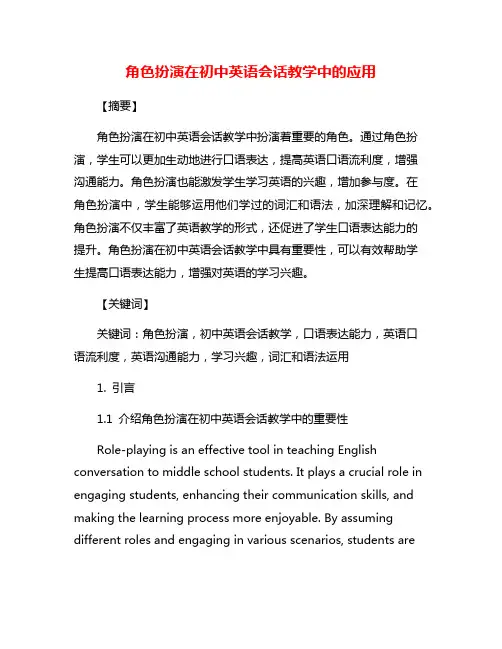 角色扮演在初中英语会话教学中的应用

【摘要】

角色扮演在初中英语会话教学中扮演着重要的角色。通过角色扮演，学生可以更加生动地进行口语表达，提高英语口语流利度，增强沟通能力。角色扮演也能激发学生学习英语的兴趣，增加参与度。在角色扮演中，学生能够运用他们学过的词汇和语法，加深理解和记忆。角色扮演不仅丰富了英语教学的形式，还促进了学生口语表达能力的提升。角色扮演在初中英语会话教学中具有重要性，可以有效帮助学生提高口语表达能力，增强对英语的学习兴趣。

【关键词】

关键词：角色扮演，初中英语会话教学，口语表达能力，英语口语流利度，英语沟通能力，学习兴趣，词汇和语法运用

1. 引言

1.1 介绍角色扮演在初中英语会话教学中的重要性

Role-playing is an effective tool in teaching English conversation to middle school students. It plays a crucial role in engaging students, enhancing their communication skills, and making the learning process more enjoyable. By assuming different roles and engaging in various scenarios, students are